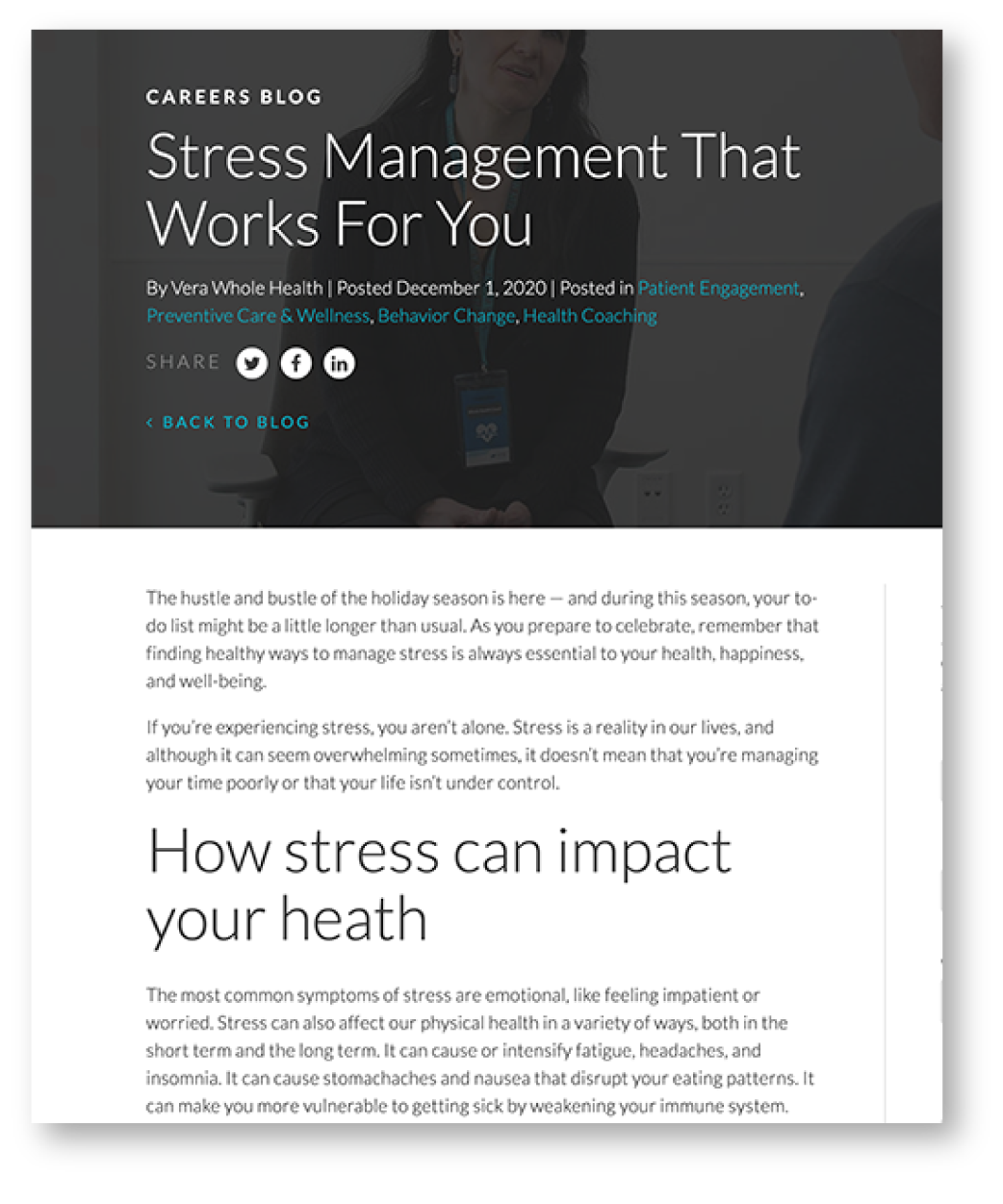 CAREERS BLOG

Stress Management That Works For You

By Vera Whole Health | Posted December 1, 2020 | Posted in Patient Engagement, Preventive Care & Wellness, Behavior Change, Health Coaching

SHARE

‹ BACK TO BLOG

The hustle and bustle of the holiday season is here — and during this season, your to-do list might be a little longer than usual. As you prepare to celebrate, remember that finding healthy ways to manage stress is always essential to your health, happiness, and well-being.

If you're experiencing stress, you aren't alone. Stress is a reality in our lives, and although it can seem overwhelming sometimes, it doesn't mean that you're managing your time poorly or that your life isn't under control.

How stress can impact your heath

The most common symptoms of stress are emotional, like feeling impatient or worried. Stress can also affect our physical health in a variety of ways, both in the short term and the long term. It can cause or intensify fatigue, headaches, and insomnia. It can cause stomachaches and nausea that disrupt your eating patterns. It can make you more vulnerable to getting sick by weakening your immune system.